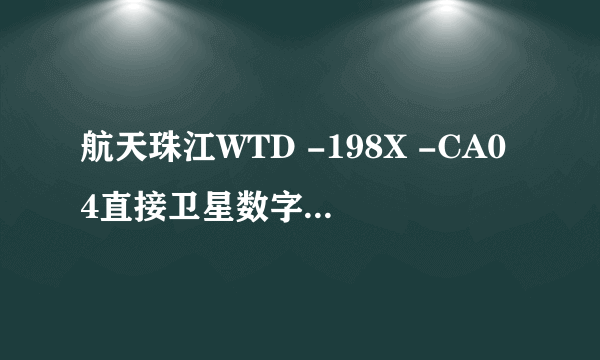 航天珠江WTD -198X -CA04直接卫星数字...